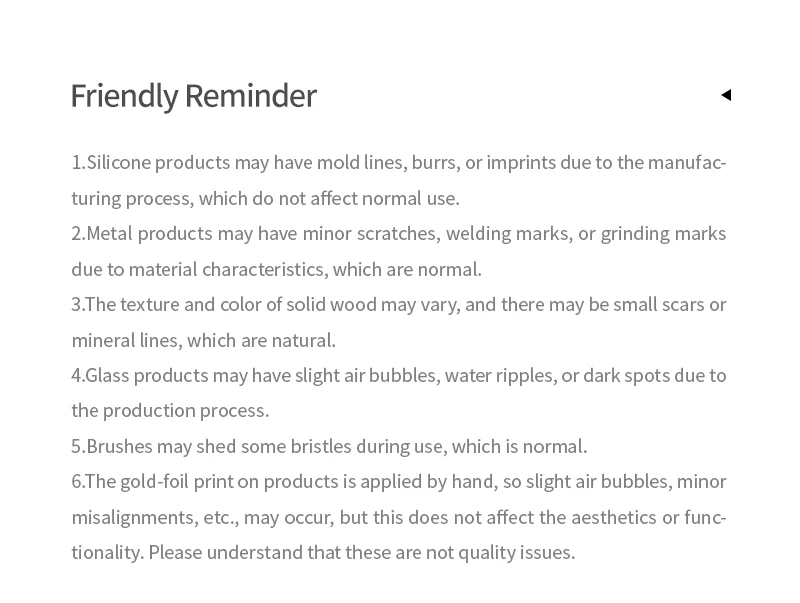 Friendly Reminder

1.Silicone products may have mold lines, burrs, or imprints due to the manufacturing process, which do not affect normal use.
2.Metal products may have minor scratches, welding marks, or grinding marks due to material characteristics, which are normal.
3.The texture and color of solid wood may vary, and there may be small scars or mineral lines, which are natural.
4.Glass products may have slight air bubbles, water ripples, or dark spots due to the production process.
5.Brushes may shed some bristles during use, which is normal.
6.The gold-foil print on products is applied by hand, so slight air bubbles, minor misalignments, etc., may occur, but this does not affect the aesthetics or functionality. Please understand that these are not quality issues.